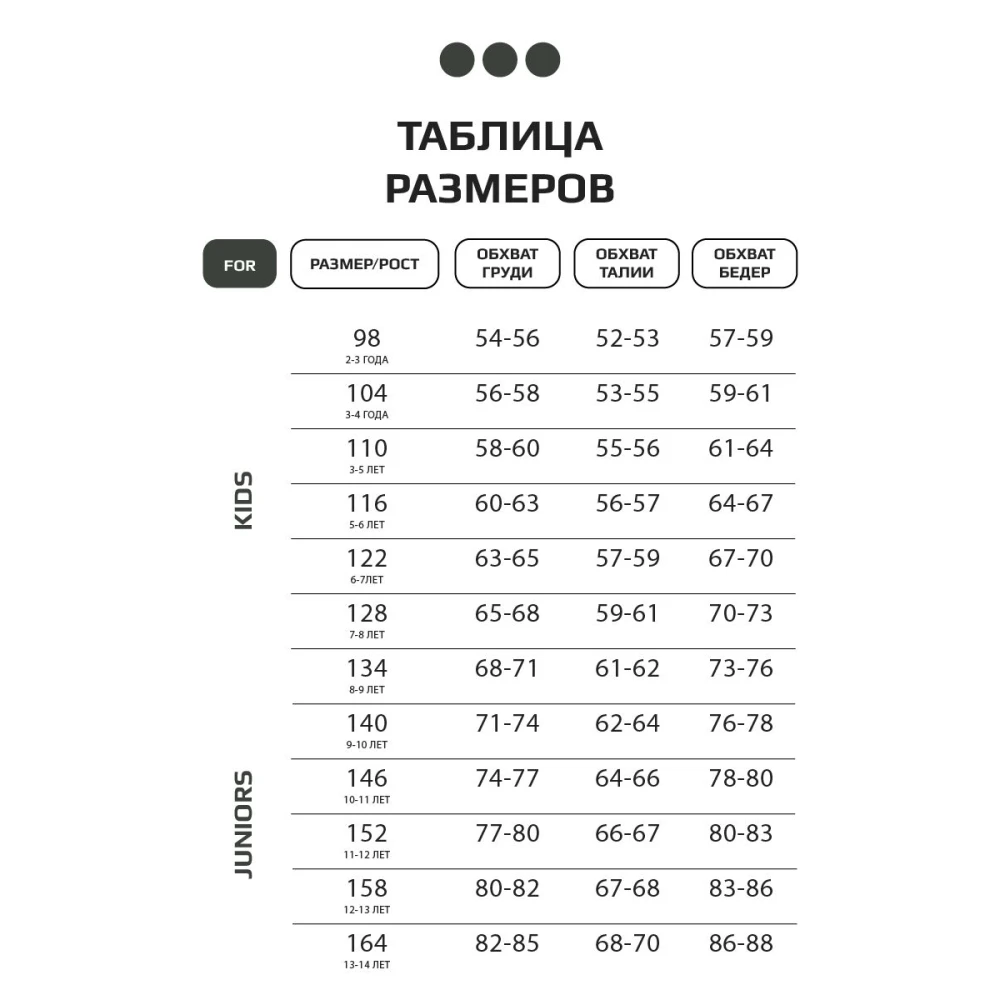 ТАБЛИЦА РАЗМЕРОВ

| FOR | РАЗМЕР/РОСТ | ОБХВАТ ГРУДИ | ОБХВАТ ТАЛИИ | ОБХВАТ БЕДЕР |
|---|---|---|---|---|
| KIDS | 98 2-3 ГОДА | 54-56 | 52-53 | 57-59 |
| | 104 3-4 ГОДА | 56-58 | 53-55 | 59-61 |
| | 110 3-5 ЛЕТ | 58-60 | 55-56 | 61-64 |
| | 116 5-6 ЛЕТ | 60-63 | 56-57 | 64-67 |
| | 122 6-7ЛЕТ | 63-65 | 57-59 | 67-70 |
| | 128 7-8 ЛЕТ | 65-68 | 59-61 | 70-73 |
| JUNIORS | 134 8-9 ЛЕТ | 68-71 | 61-62 | 73-76 |
| | 140 9-10 ЛЕТ | 71-74 | 62-64 | 76-78 |
| | 146 10-11 ЛЕТ | 74-77 | 64-66 | 78-80 |
| | 152 11-12 ЛЕТ | 77-80 | 66-67 | 80-83 |
| | 158 12-13 ЛЕТ | 80-82 | 67-68 | 83-86 |
| | 164 13-14 ЛЕТ | 82-85 | 68-70 | 86-88 |